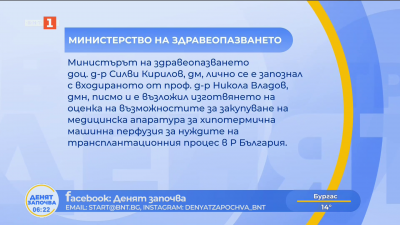 БНТ 1

МИНИСТЕРСТВО НА ЗДРАВЕОПАЗВАНЕТО

Министърът на здравеопазването доц. д-р Силви Кирилов, дм, лично се е запознал с входираното от проф. д-р Никола Владов, дмн, писмо и е възложил изготвянето на оценка на възможностите за закупуване на медицинска апаратура за хипотермична машинна перфузия за нуждите на трансплантационния процес в Р България.

ДЕНЯТ ЗАПОЧВА 06:22

facebook: Денят започва
EMAIL: START@BNT.BG, INSTAGRAM: DENYATZAPOCHVA_BNT

Бургас
14°